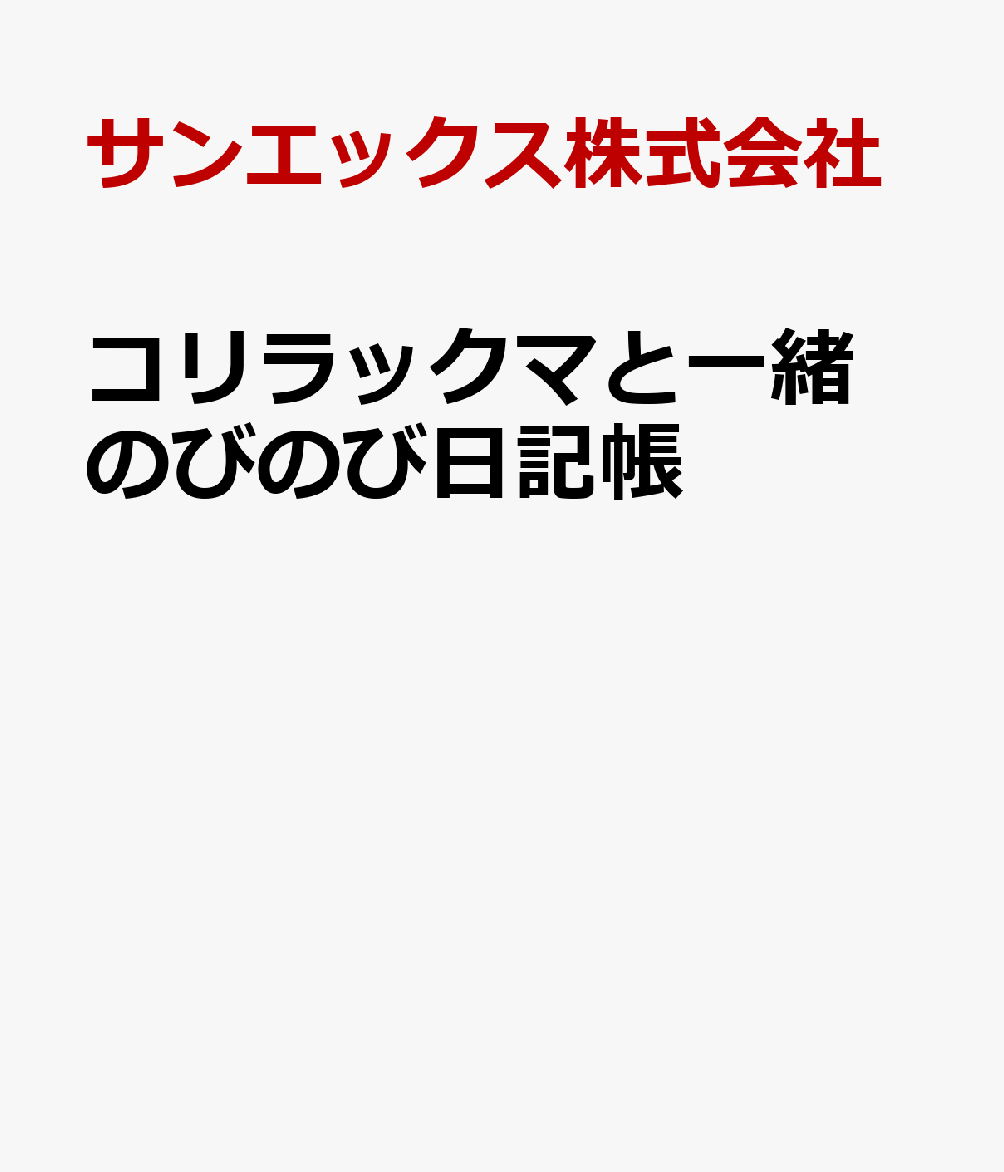 サンエックス株式会社

コリラックマと一緒
のびのび日記帳